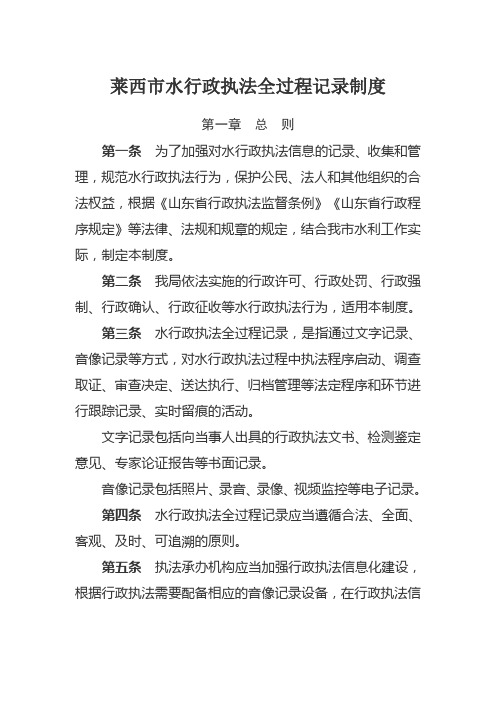 莱西市水行政执法全过程记录制度

第一章　总　则

第一条　为了加强对水行政执法信息的记录、收集和管理，规范水行政执法行为，保护公民、法人和其他组织的合法权益，根据《山东省行政执法监督条例》《山东省行政程序规定》等法律、法规和规章的规定，结合我市水利工作实际，制定本制度。

第二条　我局依法实施的行政许可、行政处罚、行政强制、行政确认、行政征收等水行政执法行为，适用本制度。

第三条　水行政执法全过程记录，是指通过文字记录、音像记录等方式，对水行政执法过程中执法程序启动、调查取证、审查决定、送达执行、归档管理等法定程序和环节进行跟踪记录、实时留痕的活动。

文字记录包括向当事人出具的行政执法文书、检测鉴定意见、专家论证报告等书面记录。

音像记录包括照片、录音、录像、视频监控等电子记录。

第四条　水行政执法全过程记录应当遵循合法、全面、客观、及时、可追溯的原则。

第五条　执法承办机构应当加强行政执法信息化建设，根据行政执法需要配备相应的音像记录设备，在行政执法信